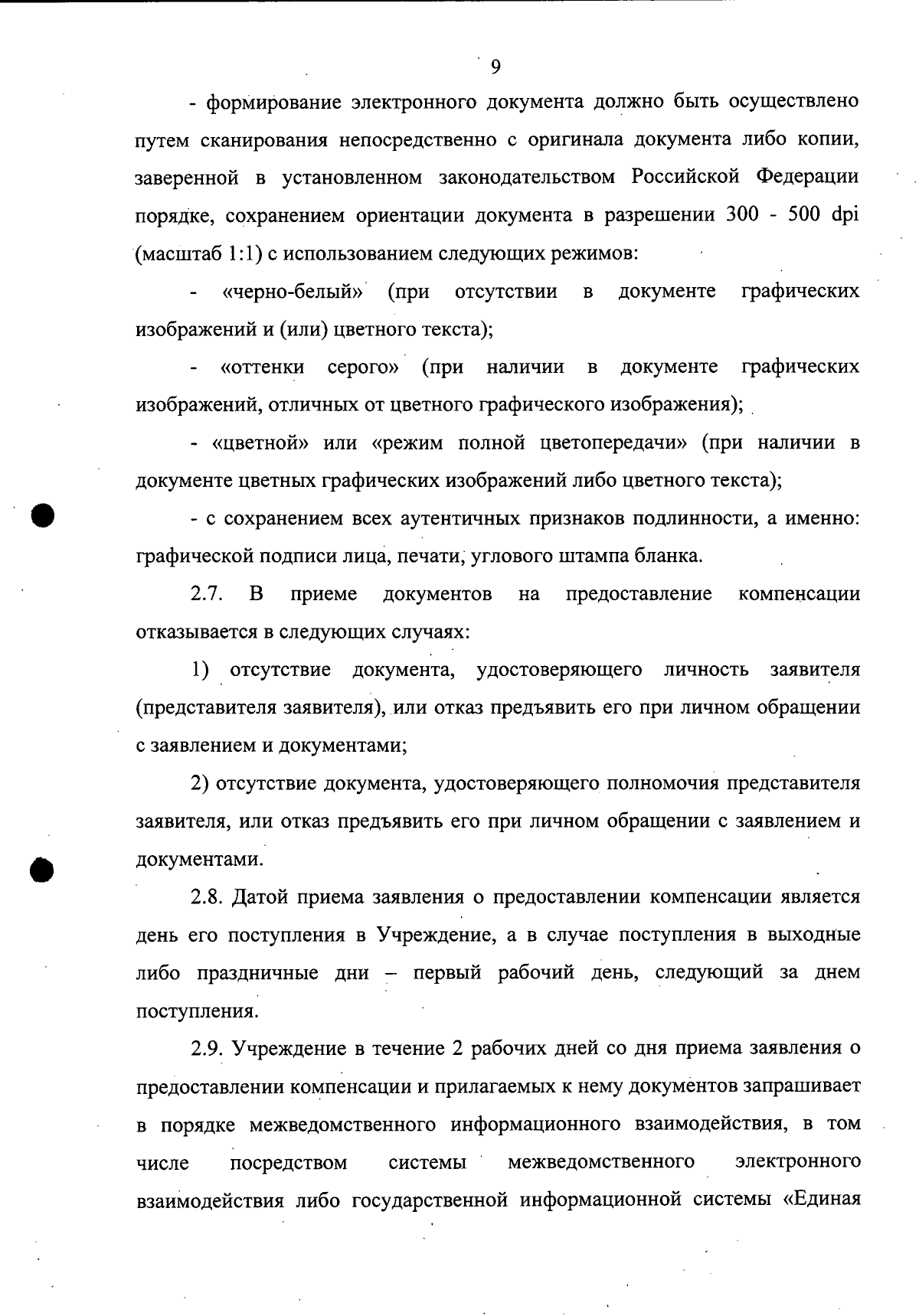 9

- формирование электронного документа должно быть осуществлено путем сканирования непосредственно с оригинала документа либо копии, заверенной в установленном законодательством Российской Федерации порядке, сохранением ориентации документа в разрешении 300 - 500 dpi (масштаб 1:1) с использованием следующих режимов:

- «черно-белый» (при отсутствии в документе графических изображений и (или) цветного текста);

- «оттенки серого» (при наличии в документе графических изображений, отличных от цветного графического изображения);

- «цветной» или «режим полной цветопередачи» (при наличии в документе цветных графических изображений либо цветного текста);

- с сохранением всех аутентичных признаков подлинности, а именно: графической подписи лица, печати, углового штампа бланка.

2.7. В приеме документов на предоставление компенсации отказывается в следующих случаях:

1) отсутствие документа, удостоверяющего личность заявителя (представителя заявителя), или отказ предъявить его при личном обращении с заявлением и документами;

2) отсутствие документа, удостоверяющего полномочия представителя заявителя, или отказ предъявить его при личном обращении с заявлением и документами.

2.8. Датой приема заявления о предоставлении компенсации является день его поступления в Учреждение, а в случае поступления в выходные либо праздничные дни – первый рабочий день, следующий за днем поступления.

2.9. Учреждение в течение 2 рабочих дней со дня приема заявления о предоставлении компенсации и прилагаемых к нему документов запрашивает в порядке межведомственного информационного взаимодействия, в том числе посредством системы межведомственного электронного взаимодействия либо государственной информационной системы «Единая